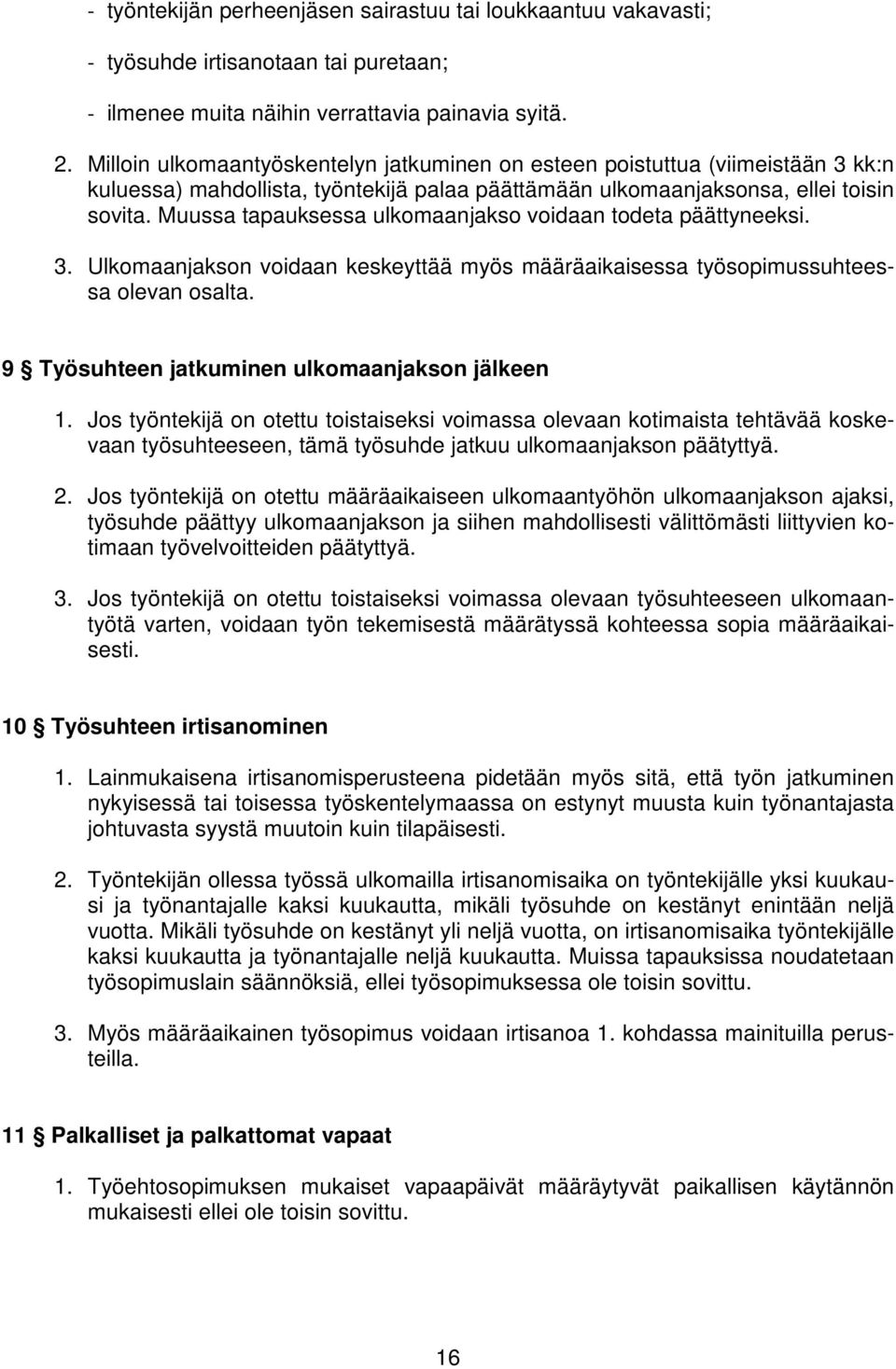 - työntekijän perheenjäsen sairastuu tai loukkaantuu vakavasti;

- työsuhde irtisanotaan tai puretaan;

- ilmenee muita näihin verrattavia painavia syitä.

2. Milloin ulkomaantyöskentelyn jatkuminen on esteen poistuttua (viimeistään 3 kk:n kuluessa) mahdollista, työntekijä palaa päättämään ulkomaanjaksonsa, ellei toisin sovita. Muussa tapauksessa ulkomaanjakso voidaan todeta päättyneeksi.

3. Ulkomaanjakson voidaan keskeyttää myös määräaikaisessa työsopimussuhteessa olevan osalta.

9 § Työsuhteen jatkuminen ulkomaanjakson jälkeen

1. Jos työntekijä on otettu toistaiseksi voimassa olevaan kotimaista tehtävää koskevaan työsuhteeseen, tämä työsuhde jatkuu ulkomaanjakson päätyttyä.

2. Jos työntekijä on otettu määräaikaiseen ulkomaantyöhön ulkomaanjakson ajaksi, työsuhde päättyy ulkomaanjakson ja siihen mahdollisesti välittömästi liittyvien kotimaan työvelvoitteiden päätyttyä.

3. Jos työntekijä on otettu toistaiseksi voimassa olevaan työsuhteeseen ulkomaantyötä varten, voidaan työn tekemisestä määrätyssä kohteessa sopia määräaikaisesti.

10 § Työsuhteen irtisanominen

1. Lainmukaisena irtisanomisperusteena pidetään myös sitä, että työn jatkuminen nykyisessä tai toisessa työskentelymaassa on estynyt muusta kuin työnantajasta johtuvasta syystä muutoin kuin tilapäisesti.

2. Työntekijän ollessa työssä ulkomailla irtisanomisaika on työntekijälle yksi kuukausi ja työnantajalle kaksi kuukautta, mikäli työsuhde on kestänyt enintään neljä vuotta. Mikäli työsuhde on kestänyt yli neljä vuotta, on irtisanomisaika työntekijälle kaksi kuukautta ja työnantajalle neljä kuukautta. Muissa tapauksissa noudatetaan työsopimuslain säännöksiä, ellei työsopimuksessa ole toisin sovittu.

3. Myös määräaikainen työsopimus voidaan irtisanoa 1. kohdassa mainituilla perusteilla.

11 § Palkalliset ja palkattomat vapaat

1. Työehtosopimuksen mukaiset vapaapäivät määräytyvät paikallisen käytännön mukaisesti ellei ole toisin sovittu.

16